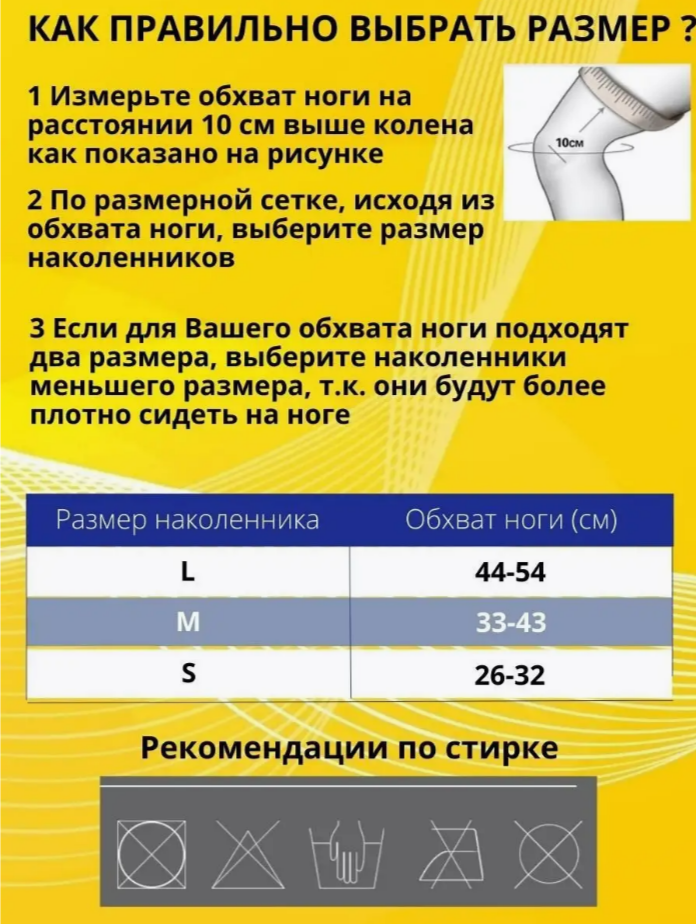 КАК ПРАВИЛЬНО ВЫБРАТЬ РАЗМЕР ?

1 Измерьте обхват ноги на расстоянии 10 см выше колена как показано на рисунке

10см

2 По размерной сетке, исходя из обхвата ноги, выберите размер наколенников

3 Если для Вашего обхвата ноги подходят два размера, выберите наколенники меньшего размера, т.к. они будут более плотно сидеть на ноге

| Размер наколенника | Обхват ноги (см) |
|---|---|
| L | 44-54 |
| M | 33-43 |
| S | 26-32 |

Рекомендации по стирке